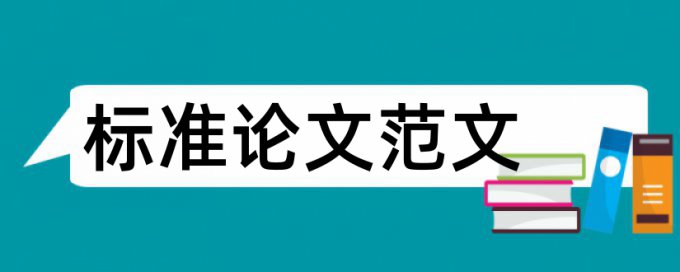 标准论文范文